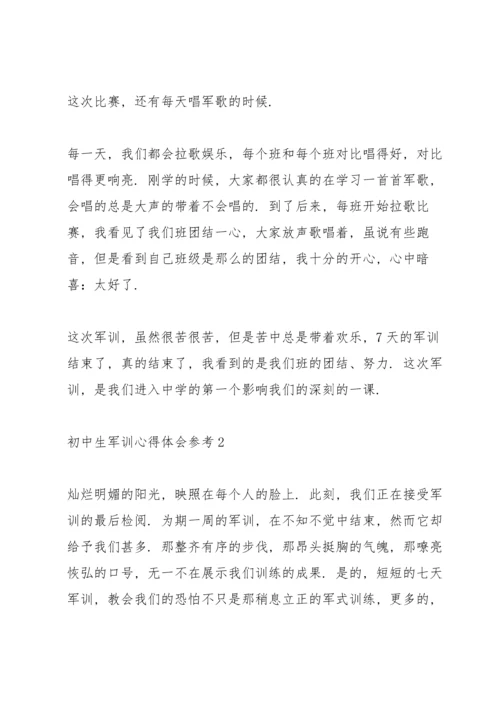 这次比赛，还有每天唱军歌的时候.

每一天，我们都会拉歌娱乐，每个班和每个班对比唱得好，对比唱得更响亮. 刚学的时候，大家都很认真的在学习一首首军歌，会唱的总是大声的带着不会唱的. 到了后来，每班开始拉歌比赛，我看见了我们班团结一心，大家放声歌唱着，虽说有些跑音，但是看到自己班级是那么的团结，我十分的开心，心中暗喜：太好了.

这次军训，虽然很苦很苦，但是苦中总是带着欢乐，7天的军训结束了，真的结束了，我看到的是我们班的团结、努力. 这次军训，是我们进入中学的第一个影响我们的深刻的一课.

初中生军训心得体会参考2

灿烂明媚的阳光，映照在每个人的脸上. 此刻，我们正在接受军训的最后检阅. 为期一周的军训，在不知不觉中结束，然而它却给予我们甚多. 那整齐有序的步伐，那昂头挺胸的气魄，那嘹亮恢弘的口号，无一不在展示我们训练的成果. 是的，短短的七天军训，教会我们的恐怕不只是那稍息立正的军式训练，更多的，